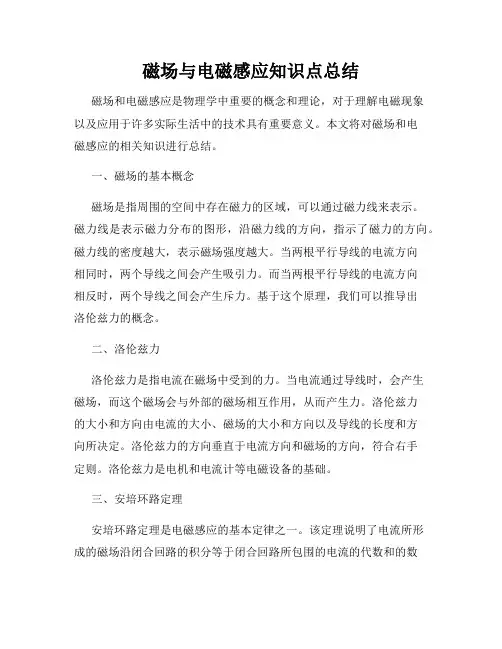 磁场与电磁感应知识点总结

磁场和电磁感应是物理学中重要的概念和理论，对于理解电磁现象以及应用于许多实际生活中的技术具有重要意义。本文将对磁场和电磁感应的相关知识进行总结。

一、磁场的基本概念

磁场是指周围的空间中存在磁力的区域，可以通过磁力线来表示。磁力线是表示磁力分布的图形，沿磁力线的方向，指示了磁力的方向。磁力线的密度越大，表示磁场强度越大。当两根平行导线的电流方向相同时，两个导线之间会产生吸引力。而当两根平行导线的电流方向相反时，两个导线之间会产生斥力。基于这个原理，我们可以推导出洛伦兹力的概念。

二、洛伦兹力

洛伦兹力是指电流在磁场中受到的力。当电流通过导线时，会产生磁场，而这个磁场会与外部的磁场相互作用，从而产生力。洛伦兹力的大小和方向由电流的大小、磁场的大小和方向以及导线的长度和方向所决定。洛伦兹力的方向垂直于电流方向和磁场的方向，符合右手定则。洛伦兹力是电机和电流计等电磁设备的基础。

三、安培环路定理

安培环路定理是电磁感应的基本定律之一。该定理说明了电流所形成的磁场沿闭合回路的积分等于闭合回路所包围的电流的代数和的数